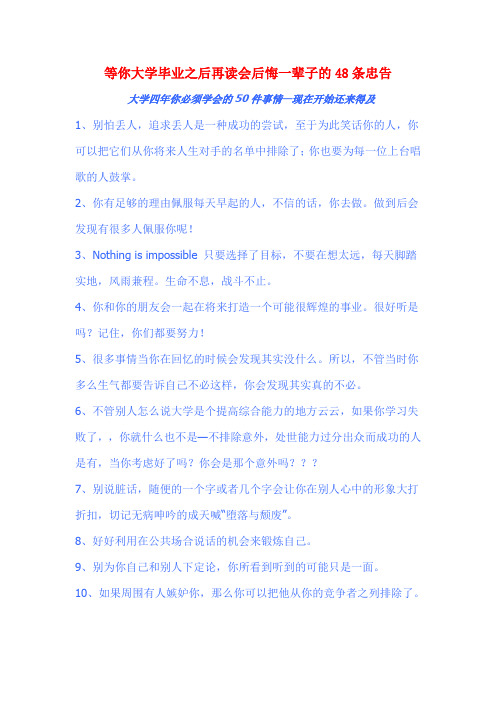 等你大学毕业之后再读会后悔一辈子的 48 条忠告

大学四年你必须学会的 50 件事情—现在开始还来得及

1、别怕丢人，追求丢人是一种成功的尝试，至于为此笑话你的人，你可以把它们从你将来人生对手的名单中排除了；你也要为每一位上台唱歌的人鼓掌。

2、你有足够的理由佩服每天早起的人，不信的话，你去做。做到后会发现有很多人佩服你呢！

3、Nothing is impossible 只要选择了目标，不要在想太远，每天脚踏实地，风雨兼程。生命不息，战斗不止。

4、你和你的朋友会一起在将来打造一个可能很辉煌的事业。很好听是吗？记住，你们都要努力！

5、很多事情当你在回忆的时候会发现其实没什么。所以，不管当时你多么生气都要告诉自己不必这样，你会发现其实真的不必。

6、不管别人怎么说大学是个提高综合能力的地方云云，如果你学习失败了，，你就什么也不是—不排除意外，处世能力过分出众而成功的人是有，当你考虑好了吗？你会是那个意外吗？？？

7、别说脏话，随便的一个字或者几个字会让你在别人心中的形象大打折扣，切记无病呻吟的成天喊"堕落与颓废"。

8、好好利用在公共场合说话的机会来锻炼自己。

9、别为你自己和别人下定论，你所看到听到的可能只是一面。

10、如果周围有人嫉妒你，那么你可以把他从你的竞争者之列排除了。